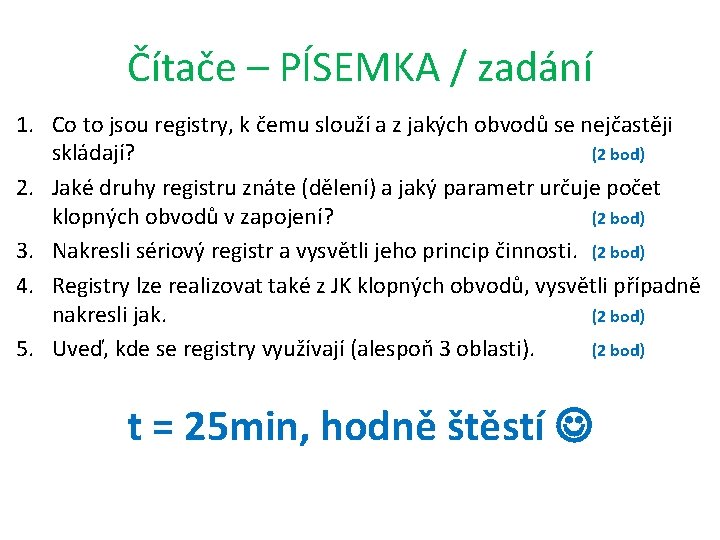 Čítače – PÍSEMKA / zadání

1. Co to jsou registry, k čemu slouží a z jakých obvodů se nejčastěji skládají? (2 bod)
2. Jaké druhy registru znáte (dělení) a jaký parametr určuje počet klopných obvodů v zapojení? (2 bod)
3. Nakresli sériový registr a vysvětli jeho princip činnosti. (2 bod)
4. Registry lze realizovat také z JK klopných obvodů, vysvětli případně nakresli jak. (2 bod)
5. Uveď, kde se registry využívají (alespoň 3 oblasti). (2 bod)

t = 25min, hodně štěstí ☺